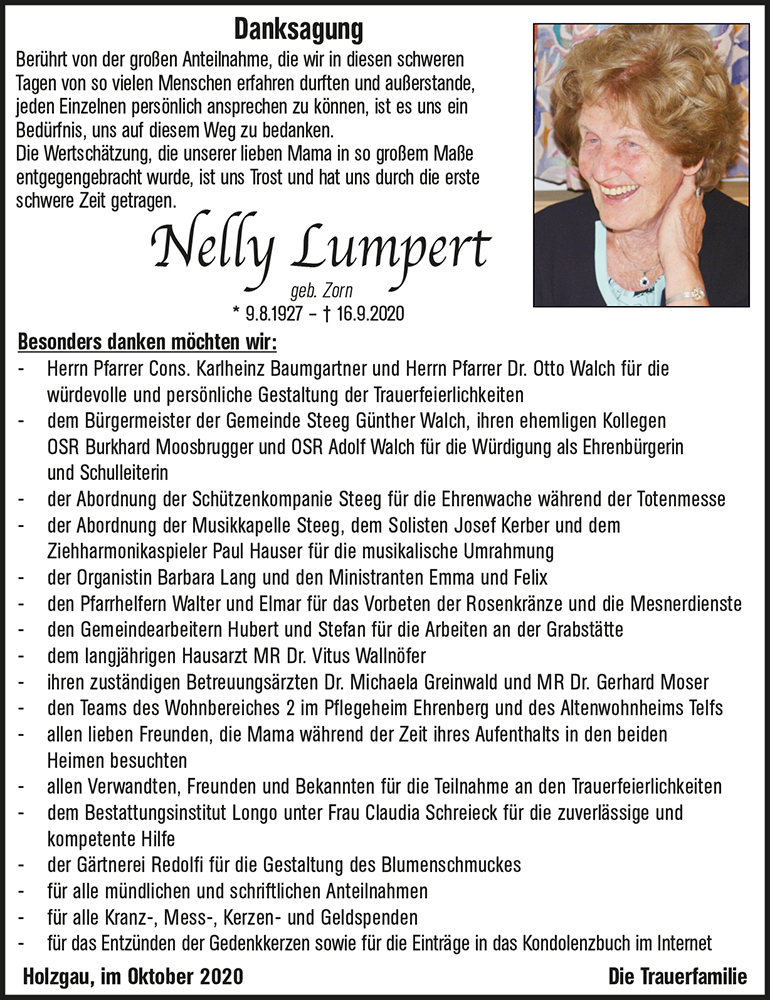 Danksagung

Berührt von der großen Anteilnahme, die wir in diesen schweren Tagen von so vielen Menschen erfahren durften und außerstande, jeden Einzelnen persönlich ansprechen zu können, ist es uns ein Bedürfnis, uns auf diesem Weg zu bedanken.
Die Wertschätzung, die unserer lieben Mama in so großem Maße entgegengebracht wurde, ist uns Trost und hat uns durch die erste schwere Zeit getragen.

Nelly Lumpert

geb. Zorn
* 9.8.1927 – † 16.9.2020

Besonders danken möchten wir:
- Herrn Pfarrer Cons. Karlheinz Baumgartner und Herrn Pfarrer Dr. Otto Walch für die würdevolle und persönliche Gestaltung der Trauerfeierlichkeiten
- dem Bürgermeister der Gemeinde Steeg Günther Walch, ihren ehemligen Kollegen OSR Burkhard Moosbrugger und OSR Adolf Walch für die Würdigung als Ehrenbürgerin und Schulleiterin
- der Abordnung der Schützenkompanie Steeg für die Ehrenwache während der Totenmesse
- der Abordnung der Musikkapelle Steeg, dem Solisten Josef Kerber und dem Ziehharmonikaspieler Paul Hauser für die musikalische Umrahmung
- der Organistin Barbara Lang und den Ministranten Emma und Felix
- den Pfarrhelfern Walter und Elmar für das Vorbeten der Rosenkränze und die Mesnerdienste
- den Gemeindearbeitern Hubert und Stefan für die Arbeiten an der Grabstätte
- dem langjährigen Hausarzt MR Dr. Vitus Wallnöfer
- ihren zuständigen Betreuungsärzten Dr. Michaela Greinwald und MR Dr. Gerhard Moser
- den Teams des Wohnbereiches 2 im Pflegeheim Ehrenberg und des Altenwohnheims Telfs
- allen lieben Freunden, die Mama während der Zeit ihres Aufenthalts in den beiden Heimen besuchten
- allen Verwandten, Freunden und Bekannten für die Teilnahme an den Trauerfeierlichkeiten
- dem Bestattungsinstitut Longo unter Frau Claudia Schreieck für die zuverlässige und kompetente Hilfe
- der Gärtnerei Redolfi für die Gestaltung des Blumenschmuckes
- für alle mündlichen und schriftlichen Anteilnahmen
- für alle Kranz-, Mess-, Kerzen- und Geldspenden
- für das Entzünden der Gedenkkerzen sowie für die Einträge in das Kondolenzbuch im Internet

Holzgau, im Oktober 2020

Die Trauerfamilie